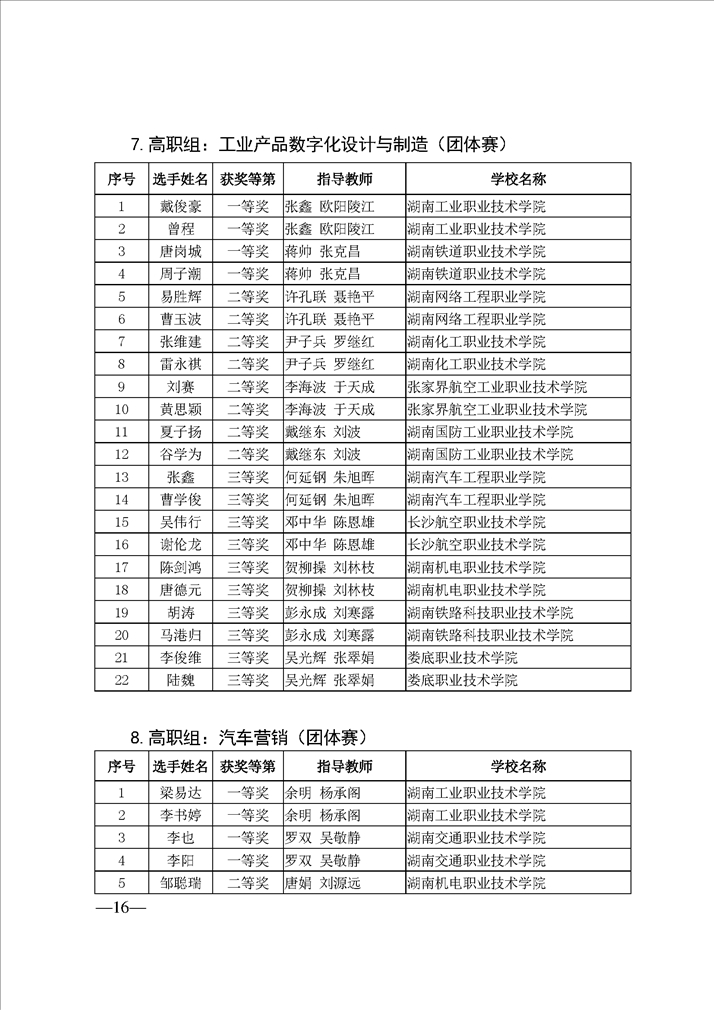 7. 高职组：工业产品数字化设计与制造（团体赛）

| 序号 | 选手姓名 | 获奖等第 | 指导教师 | 学校名称 |
|---|---|---|---|---|
| 1 | 戴俊豪 | 一等奖 | 张鑫 欧阳陵江 | 湖南工业职业技术学院 |
| 2 | 曾程 | 一等奖 | 张鑫 欧阳陵江 | 湖南工业职业技术学院 |
| 3 | 唐岗城 | 一等奖 | 蒋帅 张克昌 | 湖南铁道职业技术学院 |
| 4 | 周子潮 | 一等奖 | 蒋帅 张克昌 | 湖南铁道职业技术学院 |
| 5 | 易胜辉 | 二等奖 | 许孔联 聂艳平 | 湖南网络工程职业学院 |
| 6 | 曹玉波 | 二等奖 | 许孔联 聂艳平 | 湖南网络工程职业学院 |
| 7 | 张维建 | 二等奖 | 尹子兵 罗继红 | 湖南化工职业技术学院 |
| 8 | 雷永祺 | 二等奖 | 尹子兵 罗继红 | 湖南化工职业技术学院 |
| 9 | 刘赛 | 二等奖 | 李海波 于天成 | 张家界航空工业职业技术学院 |
| 10 | 黄思颖 | 二等奖 | 李海波 于天成 | 张家界航空工业职业技术学院 |
| 11 | 夏子扬 | 二等奖 | 戴继东 刘波 | 湖南国防工业职业技术学院 |
| 12 | 谷学为 | 二等奖 | 戴继东 刘波 | 湖南国防工业职业技术学院 |
| 13 | 张鑫 | 三等奖 | 何延钢 朱旭晖 | 湖南汽车工程职业学院 |
| 14 | 曹学俊 | 三等奖 | 何延钢 朱旭晖 | 湖南汽车工程职业学院 |
| 15 | 吴伟行 | 三等奖 | 邓中华 陈恩雄 | 长沙航空职业技术学院 |
| 16 | 谢伦龙 | 三等奖 | 邓中华 陈恩雄 | 长沙航空职业技术学院 |
| 17 | 陈剑鸿 | 三等奖 | 贺柳操 刘林枝 | 湖南机电职业技术学院 |
| 18 | 唐德元 | 三等奖 | 贺柳操 刘林枝 | 湖南机电职业技术学院 |
| 19 | 胡涛 | 三等奖 | 彭永成 刘寒露 | 湖南铁路科技职业技术学院 |
| 20 | 马港归 | 三等奖 | 彭永成 刘寒露 | 湖南铁路科技职业技术学院 |
| 21 | 李俊维 | 三等奖 | 吴光辉 张翠娟 | 娄底职业技术学院 |
| 22 | 陆魏 | 三等奖 | 吴光辉 张翠娟 | 娄底职业技术学院 |

8. 高职组：汽车营销（团体赛）

| 序号 | 选手姓名 | 获奖等第 | 指导教师 | 学校名称 |
|---|---|---|---|---|
| 1 | 梁易达 | 一等奖 | 余明 杨承阁 | 湖南工业职业技术学院 |
| 2 | 李书婷 | 一等奖 | 余明 杨承阁 | 湖南工业职业技术学院 |
| 3 | 李也 | 一等奖 | 罗双 吴敬静 | 湖南交通职业技术学院 |
| 4 | 李阳 | 一等奖 | 罗双 吴敬静 | 湖南交通职业技术学院 |
| 5 | 邹聪瑞 | 二等奖 | 唐娟 刘源远 | 湖南机电职业技术学院 |

—16—